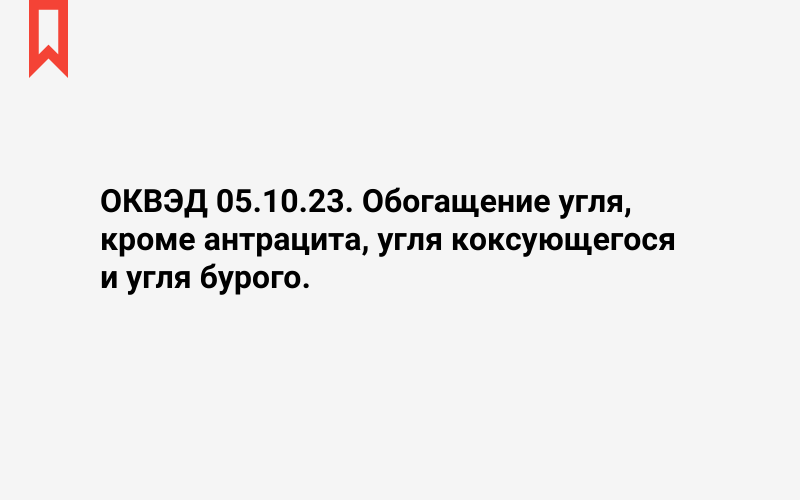 ОКВЭД 05.10.23. Обогащение угля, кроме антрацита, угля коксующегося и угля бурого.